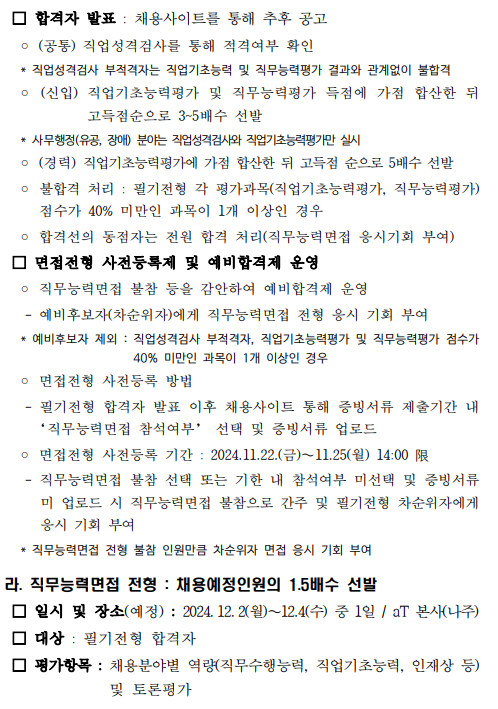 □ 합격자 발표 : 채용사이트를 통해 추후 공고

○ (공통) 직업성격검사를 통해 적격여부 확인

* 직업성격검사 부적격자는 직업기초능력 및 직무능력평가 결과와 관계없이 불합격

○ (신입) 직업기초능력평가 및 직무능력평가 득점에 가점 합산한 뒤 고득점순으로 3~5배수 선발

* 사무행정(유공, 장애) 분야는 직업성격검사와 직업기초능력평가만 실시

○ (경력) 직업기초능력평가에 가점 합산한 뒤 고득점 순으로 5배수 선발

○ 불합격 처리 : 필기전형 각 평가과목(직업기초능력평가, 직무능력평가) 점수가 40% 미만인 과목이 1개 이상인 경우

○ 합격선의 동점자는 전원 합격 처리(직무능력면접 응시기회 부여)

□ 면접전형 사전등록제 및 예비합격제 운영

○ 직무능력면접 불참 등을 감안하여 예비합격제 운영

- 예비후보자(차순위자)에게 직무능력면접 전형 응시 기회 부여

* 예비후보자 제외 : 직업성격검사 부적격자, 직업기초능력평가 및 직무능력평가 점수가 40% 미만인 과목이 1개 이상인 경우

○ 면접전형 사전등록 방법

- 필기전형 합격자 발표 이후 채용사이트 통해 증빙서류 제출기간 내 '직무능력면접 참석여부' 선택 및 증빙서류 업로드

○ 면접전형 사전등록 기간 : 2024.11.22.(금)~11.25(월) 14:00 限

- 직무능력면접 불참 선택 또는 기한 내 참석여부 미선택 및 증빙서류 미 업로드 시 직무능력면접 불참으로 간주 및 필기전형 차순위자에게 응시 기회 부여

* 직무능력면접 전형 불참 인원만큼 차순위자 면접 응시 기회 부여

라. 직무능력면접 전형 : 채용예정인원의 1.5배수 선발

□ 일시 및 장소(예정) : 2024. 12. 2(월)~12.4(수) 중 1일 / aT 본사(나주)

□ 대상 : 필기전형 합격자

□ 평가항목 : 채용분야별 역량(직무수행능력, 직업기초능력, 인재상 등) 및 토론평가